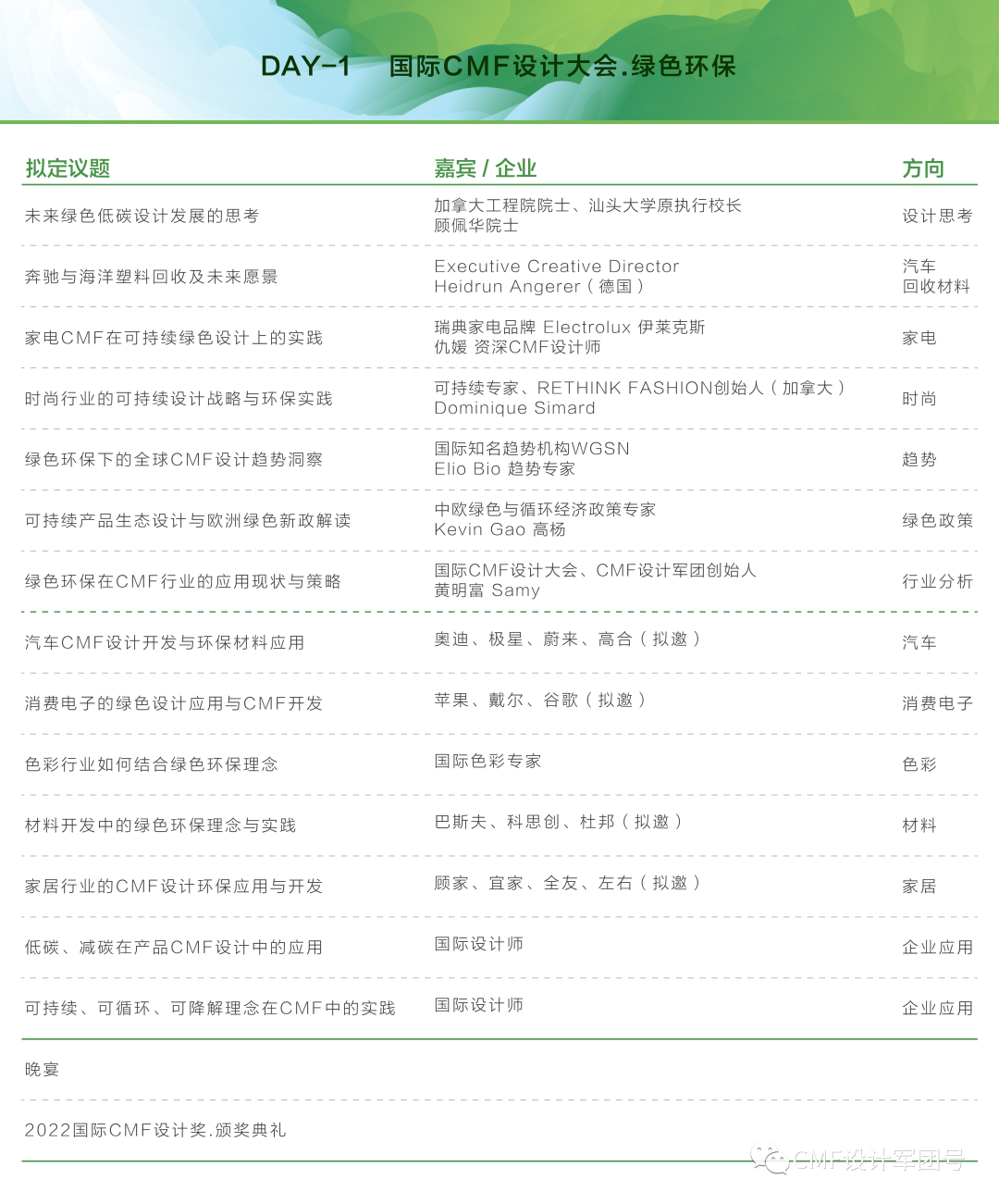 DAY-1　国际CMF设计大会.绿色环保

| 拟定议题 | 嘉宾 / 企业 | 方向 |
|---|---|---|
| 未来绿色低碳设计发展的思考 | 加拿大工程院院士、汕头大学原执行校长 顾佩华院士 | 设计思考 |
| 奔驰与海洋塑料回收及未来愿景 | Executive Creative Director Heidrun Angerer（德国） | 汽车 回收材料 |
| 家电CMF在可持续绿色设计上的实践 | 瑞典家电品牌 Electrolux 伊莱克斯 仇媛 资深CMF设计师 | 家电 |
| 时尚行业的可持续设计战略与环保实践 | 可持续专家、RETHINK FASHION创始人（加拿大） Dominique Simard | 时尚 |
| 绿色环保下的全球CMF设计趋势洞察 | 国际知名趋势机构WGSN Elio Bio 趋势专家 | 趋势 |
| 可持续产品生态设计与欧洲绿色新政解读 | 中欧绿色与循环经济政策专家 Kevin Gao 高杨 | 绿色政策 |
| 绿色环保在CMF行业的应用现状与策略 | 国际CMF设计大会、CMF设计军团创始人 黄明富 Samy | 行业分析 |
| 汽车CMF设计开发与环保材料应用 | 奥迪、极星、蔚来、高合（拟邀） | 汽车 |
| 消费电子的绿色设计应用与CMF开发 | 苹果、戴尔、谷歌（拟邀） | 消费电子 |
| 色彩行业如何结合绿色环保理念 | 国际色彩专家 | 色彩 |
| 材料开发中的绿色环保理念与实践 | 巴斯夫、科思创、杜邦（拟邀） | 材料 |
| 家居行业的CMF设计环保应用与开发 | 顾家、宜家、全友、左右（拟邀） | 家居 |
| 低碳、减碳在产品CMF设计中的应用 | 国际设计师 | 企业应用 |
| 可持续、可循环、可降解理念在CMF中的实践 | 国际设计师 | 企业应用 |

晚宴

2022国际CMF设计奖.颁奖典礼

CMF设计军团号